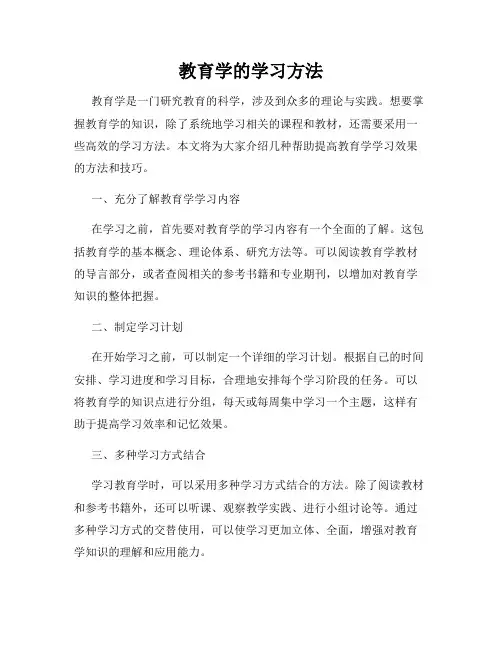 教育学的学习方法

教育学是一门研究教育的科学，涉及到众多的理论与实践。想要掌握教育学的知识，除了系统地学习相关的课程和教材，还需要采用一些高效的学习方法。本文将为大家介绍几种帮助提高教育学学习效果的方法和技巧。

一、充分了解教育学学习内容

在学习之前，首先要对教育学的学习内容有一个全面的了解。这包括教育学的基本概念、理论体系、研究方法等。可以阅读教育学教材的导言部分，或者查阅相关的参考书籍和专业期刊，以增加对教育学知识的整体把握。

二、制定学习计划

在开始学习之前，可以制定一个详细的学习计划。根据自己的时间安排、学习进度和学习目标，合理地安排每个学习阶段的任务。可以将教育学的知识点进行分组，每天或每周集中学习一个主题，这样有助于提高学习效率和记忆效果。

三、多种学习方式结合

学习教育学时，可以采用多种学习方式结合的方法。除了阅读教材和参考书籍外，还可以听课、观察教学实践、进行小组讨论等。通过多种学习方式的交替使用，可以使学习更加立体、全面，增强对教育学知识的理解和应用能力。